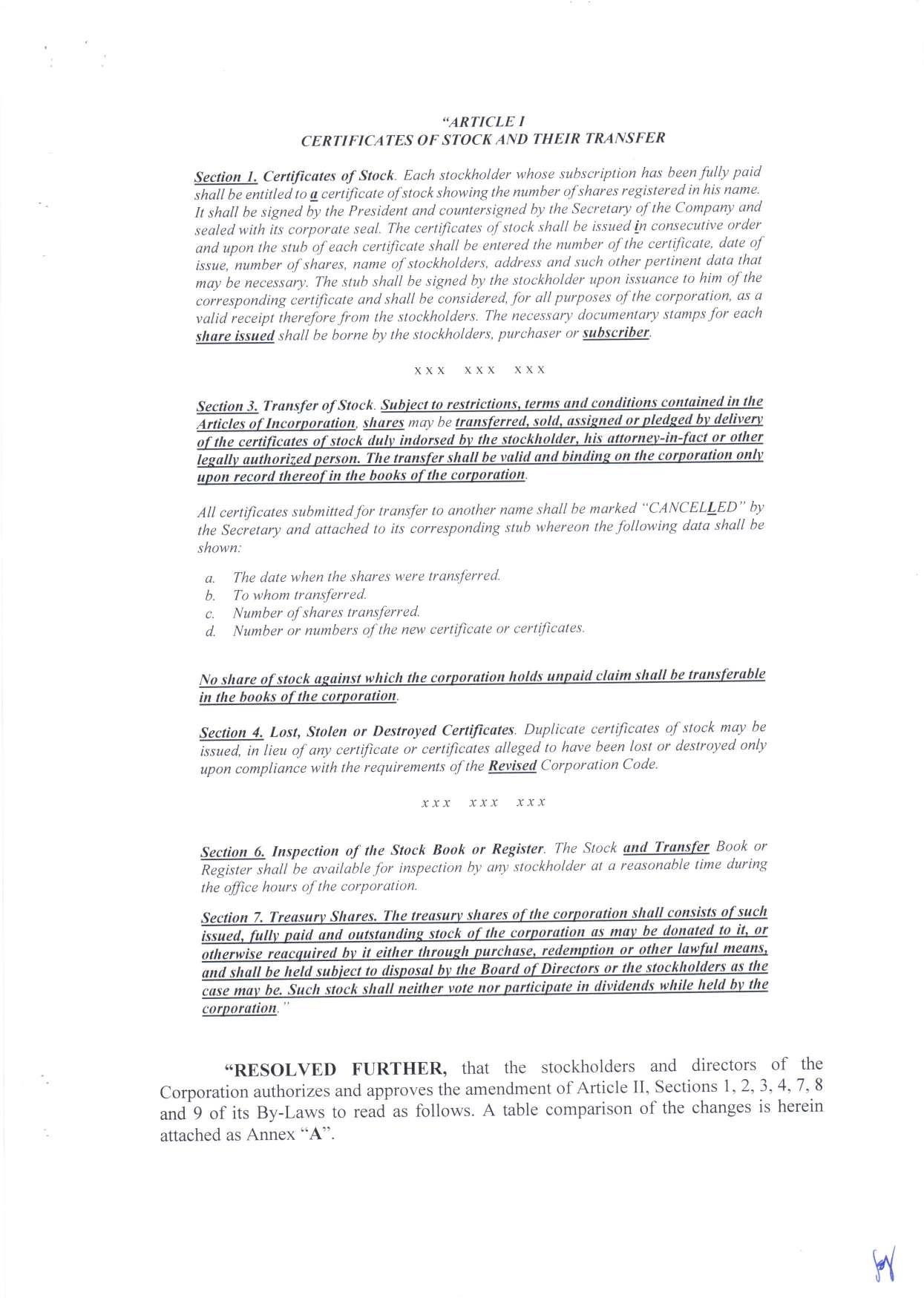 "ARTICLE I
CERTIFICATES OF STOCK AND THEIR TRANSFER

Section 1. Certificates of Stock. Each stockholder whose subscription has been fully paid shall be entitled to a certificate of stock showing the number of shares registered in his name. It shall be signed by the President and countersigned by the Secretary of the Company and sealed with its corporate seal. The certificates of stock shall be issued in consecutive order and upon the stub of each certificate shall be entered the number of the certificate, date of issue, number of shares, name of stockholders, address and such other pertinent data that may be necessary. The stub shall be signed by the stockholder upon issuance to him of the corresponding certificate and shall be considered, for all purposes of the corporation, as a valid receipt therefore from the stockholders. The necessary documentary stamps for each share issued shall be borne by the stockholders, purchaser or subscriber.

x x x   x x x   x x x

Section 3. Transfer of Stock. Subject to restrictions, terms and conditions contained in the Articles of Incorporation, shares may be transferred, sold, assigned or pledged by delivery of the certificates of stock duly indorsed by the stockholder, his attorney-in-fact or other legally authorized person. The transfer shall be valid and binding on the corporation only upon record thereof in the books of the corporation.

All certificates submitted for transfer to another name shall be marked "CANCELLED" by the Secretary and attached to its corresponding stub whereon the following data shall be shown:

a. The date when the shares were transferred.
b. To whom transferred.
c. Number of shares transferred.
d. Number or numbers of the new certificate or certificates.

No share of stock against which the corporation holds unpaid claim shall be transferable in the books of the corporation.

Section 4. Lost, Stolen or Destroyed Certificates. Duplicate certificates of stock may be issued, in lieu of any certificate or certificates alleged to have been lost or destroyed only upon compliance with the requirements of the Revised Corporation Code.

x x x   x x x   x x x

Section 6. Inspection of the Stock Book or Register. The Stock and Transfer Book or Register shall be available for inspection by any stockholder at a reasonable time during the office hours of the corporation.

Section 7. Treasury Shares. The treasury shares of the corporation shall consists of such issued, fully paid and outstanding stock of the corporation as may be donated to it, or otherwise reacquired by it either through purchase, redemption or other lawful means, and shall be held subject to disposal by the Board of Directors or the stockholders as the case may be. Such stock shall neither vote nor participate in dividends while held by the corporation."

"RESOLVED FURTHER, that the stockholders and directors of the Corporation authorizes and approves the amendment of Article II, Sections 1, 2, 3, 4, 7, 8 and 9 of its By-Laws to read as follows. A table comparison of the changes is herein attached as Annex "A".